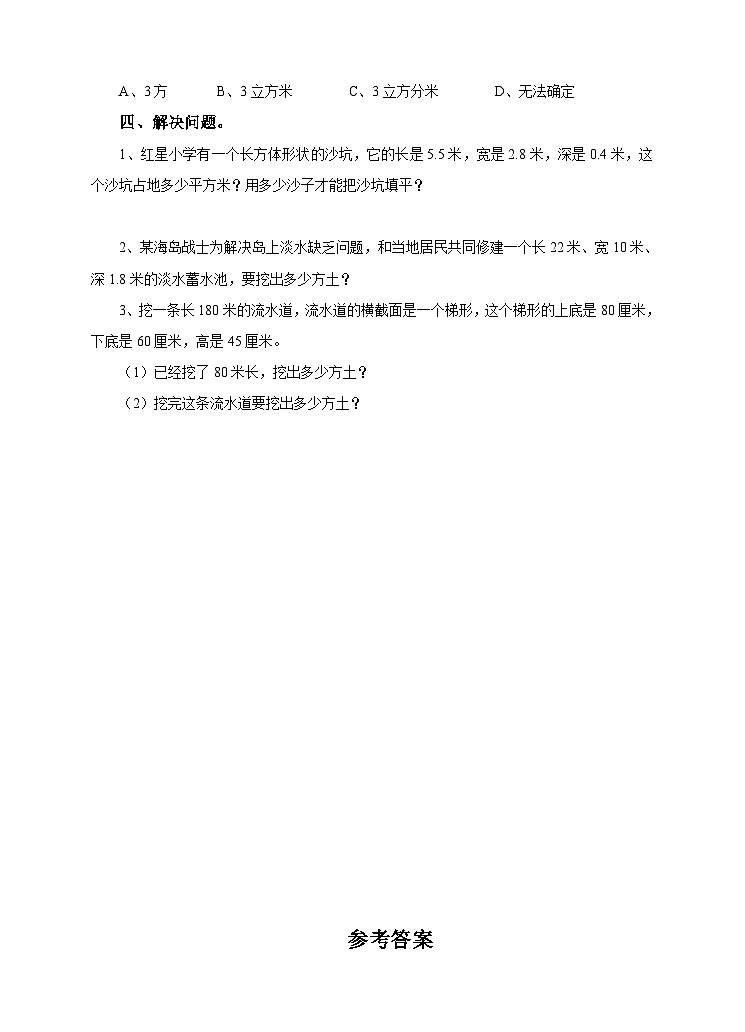 A、3方　　　B、3立方米　　　C、3立方分米　　　D、无法确定

四、解决问题。

1、红星小学有一个长方体形状的沙坑，它的长是5.5米，宽是2.8米，深是0.4米，这个沙坑占地多少平方米？用多少沙子才能把沙坑填平？

2、某海岛战士为解决岛上淡水缺乏问题，和当地居民共同修建一个长22米、宽10米、深1.8米的淡水蓄水池，要挖出多少方土？

3、挖一条长180米的流水道，流水道的横截面是一个梯形，这个梯形的上底是80厘米，下底是60厘米，高是45厘米。

（1）已经挖了80米长，挖出多少方土？

（2）挖完这条流水道要挖出多少方土？

参考答案